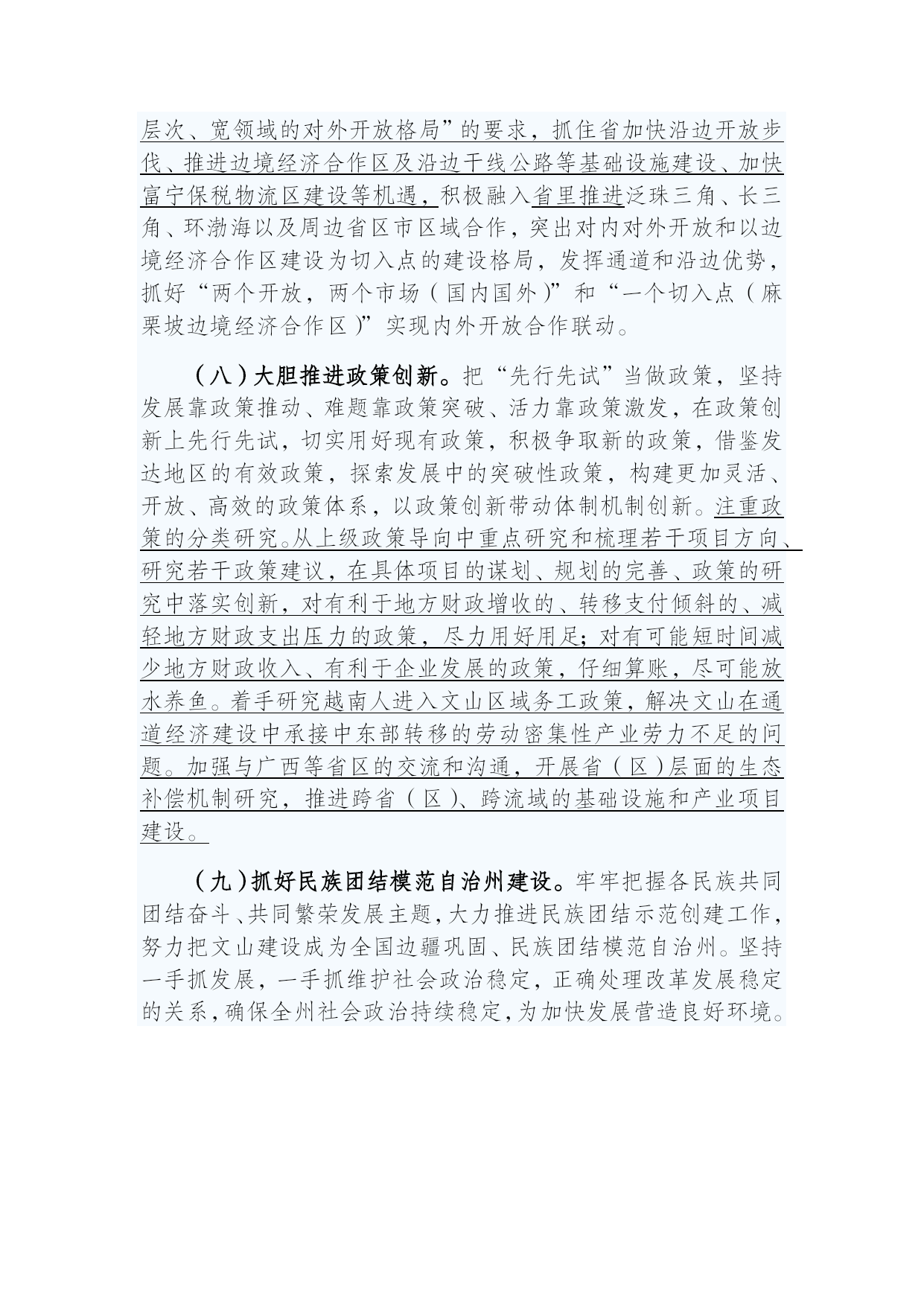 层次、宽领域的对外开放格局”的要求，抓住省加快沿边开放步伐、推进边境经济合作区及沿边干线公路等基础设施建设、加快富宁保税物流区建设等机遇，积极融入省里推进泛珠三角、长三角、环渤海以及周边省区市区域合作，突出对内对外开放和以边境经济合作区建设为切入点的建设格局，发挥通道和沿边优势，抓好“两个开放，两个市场（国内国外）”和“一个切入点（麻栗坡边境经济合作区）”实现内外开放合作联动。

（八）大胆推进政策创新。把“先行先试”当做政策，坚持发展靠政策推动、难题靠政策突破、活力靠政策激发，在政策创新上先行先试，切实用好现有政策，积极争取新的政策，借鉴发达地区的有效政策，探索发展中的突破性政策，构建更加灵活、开放、高效的政策体系，以政策创新带动体制机制创新。注重政策的分类研究。从上级政策导向中重点研究和梳理若干项目方向、研究若干政策建议，在具体项目的谋划、规划的完善、政策的研究中落实创新，对有利于地方财政增收的、转移支付倾斜的、减轻地方财政支出压力的政策，尽力用好用足；对有可能短时间减少地方财政收入、有利于企业发展的政策，仔细算账，尽可能放水养鱼。着手研究越南人进入文山区域务工政策，解决文山在通道经济建设中承接中东部转移的劳动密集性产业劳力不足的问题。加强与广西等省区的交流和沟通，开展省（区）层面的生态补偿机制研究，推进跨省（区）、跨流域的基础设施和产业项目建设。

（九）抓好民族团结模范自治州建设。牢牢把握各民族共同团结奋斗、共同繁荣发展主题，大力推进民族团结示范创建工作，努力把文山建设成为全国边疆巩固、民族团结模范自治州。坚持一手抓发展，一手抓维护社会政治稳定，正确处理改革发展稳定的关系，确保全州社会政治持续稳定，为加快发展营造良好环境。